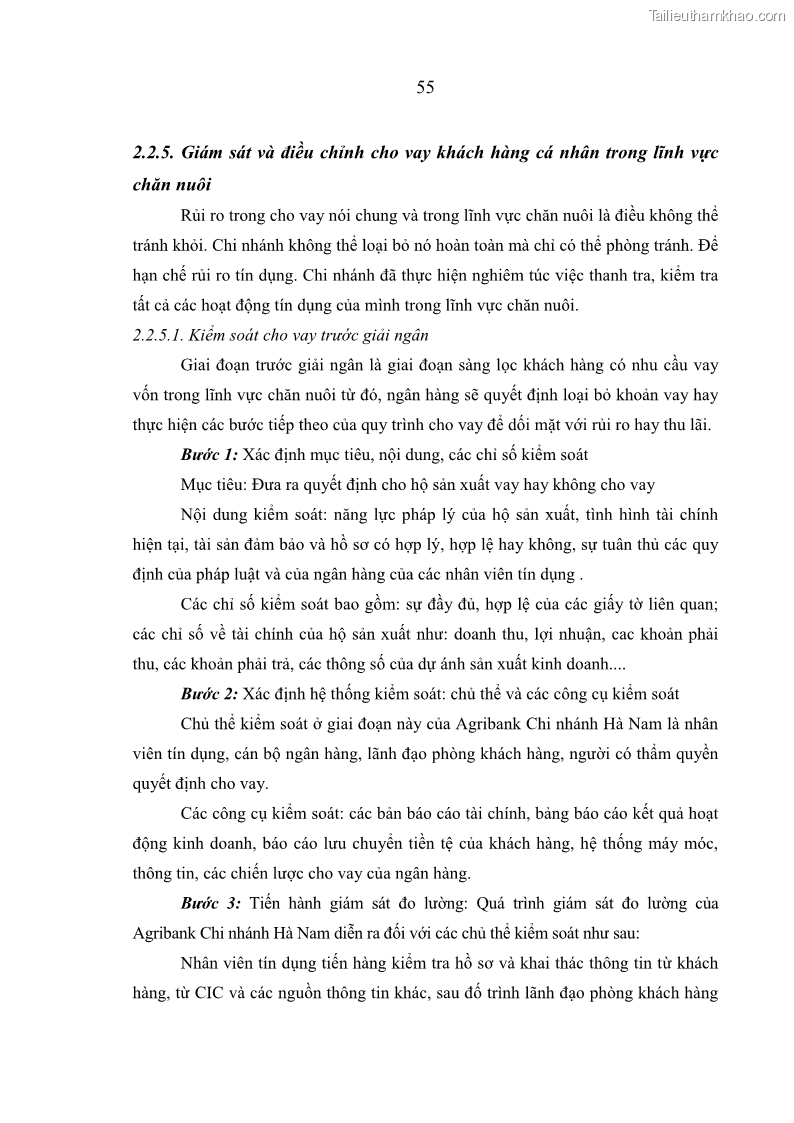 Tailieuthamkhao.com

55

2.2.5. Giám sát và điều chỉnh cho vay khách hàng cá nhân trong lĩnh vực chăn nuôi

Rủi ro trong cho vay nói chung và trong lĩnh vực chăn nuôi là điều không thể tránh khỏi. Chi nhánh không thể loại bỏ nó hoàn toàn mà chỉ có thể phòng tránh. Để hạn chế rủi ro tín dụng. Chi nhánh đã thực hiện nghiêm túc việc thanh tra, kiểm tra tất cả các hoạt động tín dụng của mình trong lĩnh vực chăn nuôi.

2.2.5.1. Kiểm soát cho vay trước giải ngân

Giai đoạn trước giải ngân là giai đoạn sàng lọc khách hàng có nhu cầu vay vốn trong lĩnh vực chăn nuôi từ đó, ngân hàng sẽ quyết định loại bỏ khoản vay hay thực hiện các bước tiếp theo của quy trình cho vay để đối mặt với rủi ro hay thu lãi.

Bước 1: Xác định mục tiêu, nội dung, các chỉ số kiểm soát

Mục tiêu: Đưa ra quyết định cho hộ sản xuất vay hay không cho vay

Nội dung kiểm soát: năng lực pháp lý của hộ sản xuất, tình hình tài chính hiện tại, tài sản đảm bảo và hồ sơ có hợp lý, hợp lệ hay không, sự tuân thủ các quy định của pháp luật và của ngân hàng của các nhân viên tín dụng .

Các chỉ số kiểm soát bao gồm: sự đầy đủ, hợp lệ của các giấy tờ liên quan; các chỉ số về tài chính của hộ sản xuất như: doanh thu, lợi nhuận, cac khoản phải thu, các khoản phải trả, các thông số của dự ánh sản xuất kinh doanh....

Bước 2: Xác định hệ thống kiểm soát: chủ thể và các công cụ kiểm soát

Chủ thể kiểm soát ở giai đoạn này của Agribank Chi nhánh Hà Nam là nhân viên tín dụng, cán bộ ngân hàng, lãnh đạo phòng khách hàng, người có thẩm quyền quyết định cho vay.

Các công cụ kiểm soát: các bản báo cáo tài chính, bảng báo cáo kết quả hoạt động kinh doanh, báo cáo lưu chuyển tiền tệ của khách hàng, hệ thống máy móc, thông tin, các chiến lược cho vay của ngân hàng.

Bước 3: Tiến hành giám sát đo lường: Quá trình giám sát đo lường của Agribank Chi nhánh Hà Nam diễn ra đối với các chủ thể kiểm soát như sau:

Nhân viên tín dụng tiến hàng kiểm tra hồ sơ và khai thác thông tin từ khách hàng, từ CIC và các nguồn thông tin khác, sau đố trình lãnh đạo phòng khách hàng